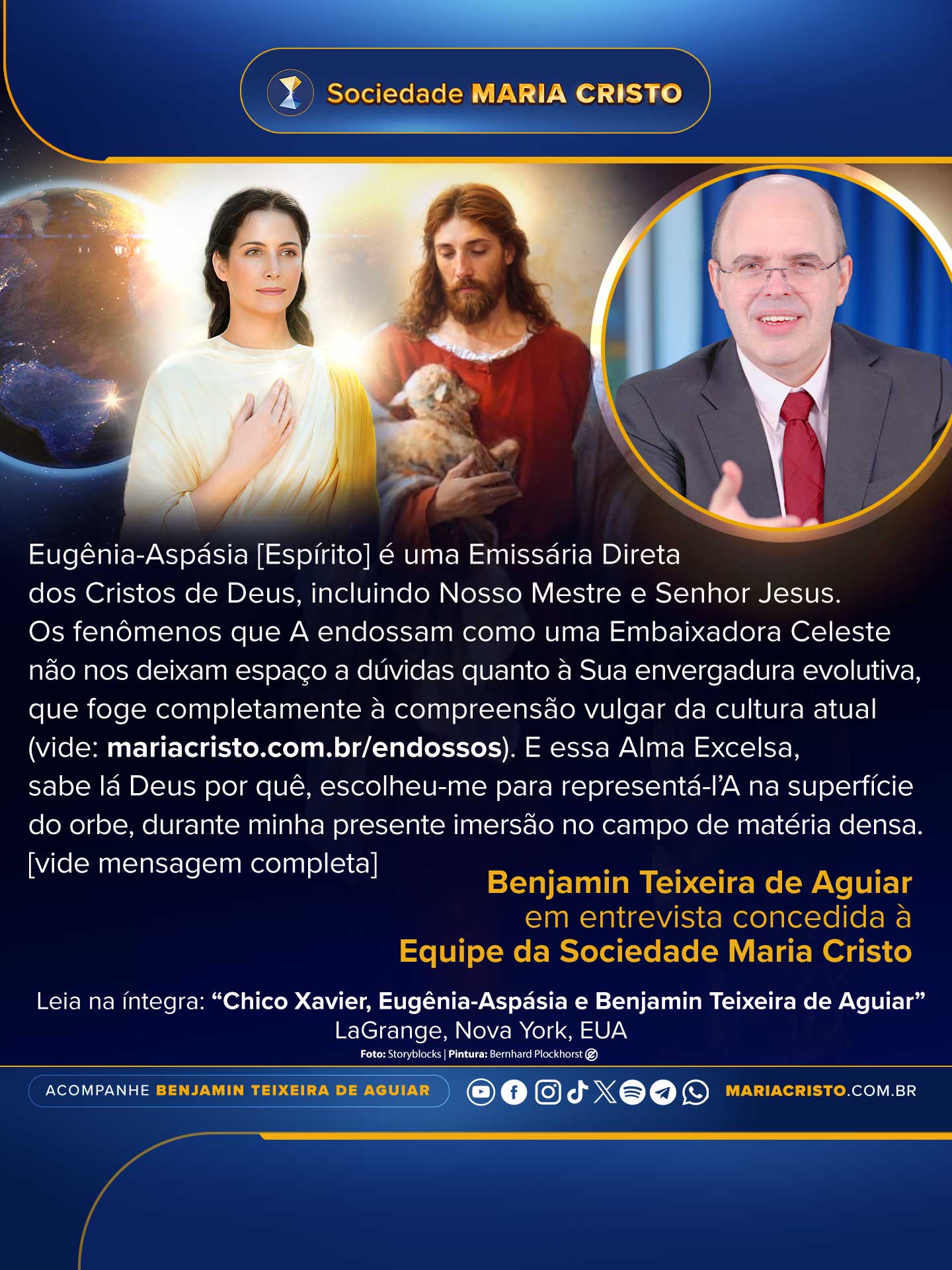 Sociedade MARIA CRISTO

Eugênia-Aspásia [Espírito] é uma Emissária Direta dos Cristos de Deus, incluindo Nosso Mestre e Senhor Jesus. Os fenômenos que A endossam como uma Embaixadora Celeste não nos deixam espaço a dúvidas quanto à Sua envergadura evolutiva, que foge completamente à compreensão vulgar da cultura atual (vide: mariacristo.com.br/endossos). E essa Alma Excelsa, sabe lá Deus por quê, escolheu-me para representá-l'A na superfície do orbe, durante minha presente imersão no campo de matéria densa. [vide mensagem completa]

Benjamin Teixeira de Aguiar
em entrevista concedida à
Equipe da Sociedade Maria Cristo

Leia na íntegra: "Chico Xavier, Eugênia-Aspásia e Benjamin Teixeira de Aguiar"
LaGrange, Nova York, EUA
Foto: Storyblocks | Pintura: Bernhard Plockhorst

ACOMPANHE BENJAMIN TEIXEIRA DE AGUIAR
MARIACRISTO.COM.BR